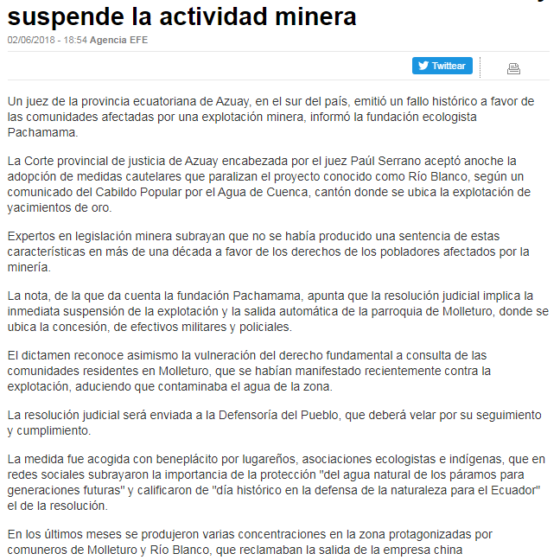 suspende la actividad minera

02/06/2018 - 18:54 Agencia EFE

Twittear

Un juez de la provincia ecuatoriana de Azuay, en el sur del país, emitió un fallo histórico a favor de las comunidades afectadas por una explotación minera, informó la fundación ecologista Pachamama.

La Corte provincial de justicia de Azuay encabezada por el juez Paúl Serrano aceptó anoche la adopción de medidas cautelares que paralizan el proyecto conocido como Río Blanco, según un comunicado del Cabildo Popular por el Agua de Cuenca, cantón donde se ubica la explotación de yacimientos de oro.

Expertos en legislación minera subrayan que no se había producido una sentencia de estas características en más de una década a favor de los derechos de los pobladores afectados por la minería.

La nota, de la que da cuenta la fundación Pachamama, apunta que la resolución judicial implica la inmediata suspensión de la explotación y la salida automática de la parroquia de Molleturo, donde se ubica la concesión, de efectivos militares y policiales.

El dictamen reconoce asimismo la vulneración del derecho fundamental a consulta de las comunidades residentes en Molleturo, que se habían manifestado recientemente contra la explotación, aduciendo que contaminaba el agua de la zona.

La resolución judicial será enviada a la Defensoría del Pueblo, que deberá velar por su seguimiento y cumplimiento.

La medida fue acogida con beneplácito por lugareños, asociaciones ecologistas e indígenas, que en redes sociales subrayaron la importancia de la protección "del agua natural de los páramos para generaciones futuras" y calificaron de "día histórico en la defensa de la naturaleza para el Ecuador" el de la resolución.

En los últimos meses se produjeron varias concentraciones en la zona protagonizadas por comuneros de Molleturo y Río Blanco, que reclamaban la salida de la empresa china